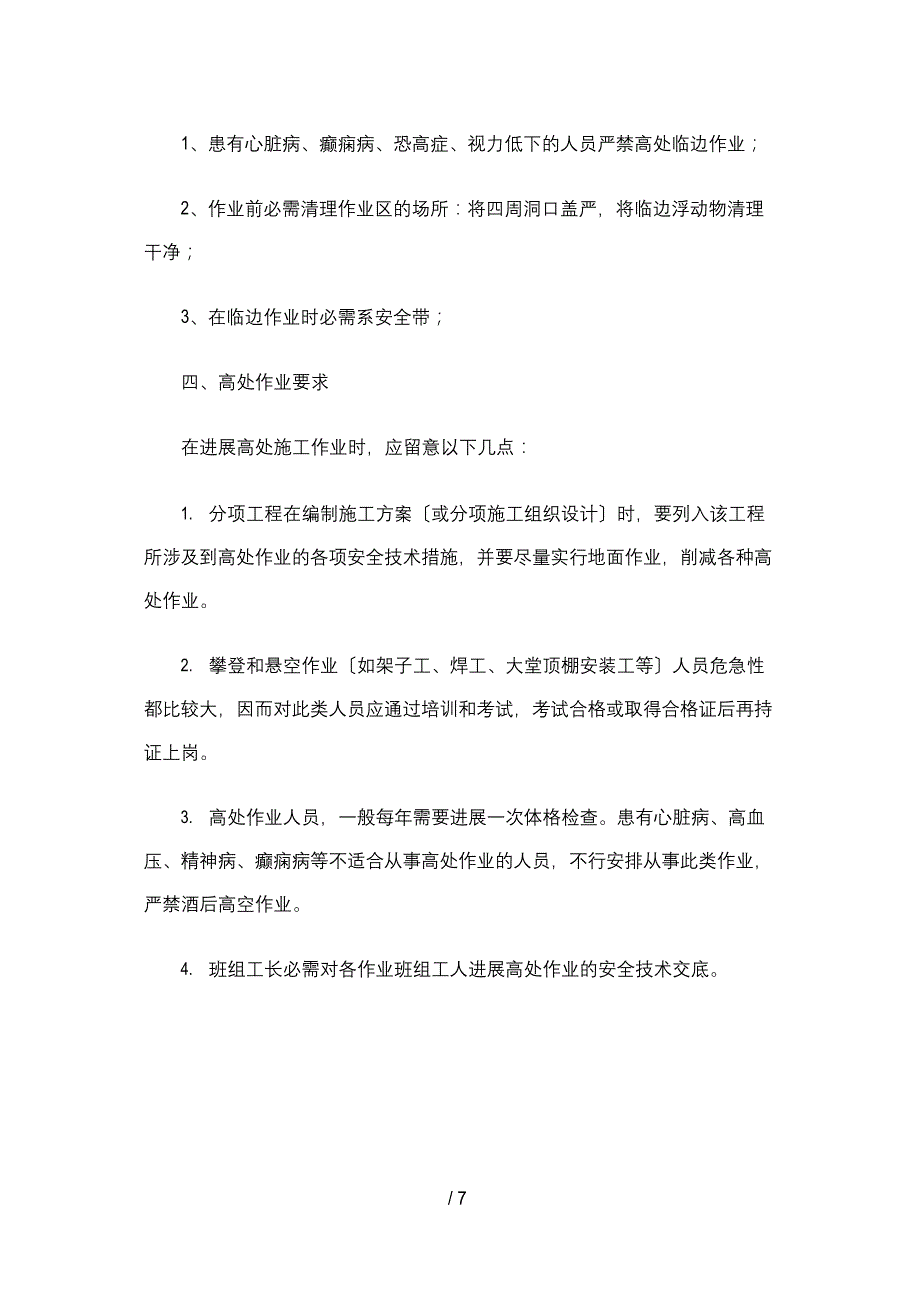 1、患有心脏病、癫痫病、恐高症、视力低下的人员严禁高处临边作业；

2、作业前必需清理作业区的场所：将四周洞口盖严，将临边浮动物清理干净；

3、在临边作业时必需系安全带；

四、高处作业要求

在进展高处施工作业时，应留意以下几点：

1. 分项工程在编制施工方案〔或分项施工组织设计〕时，要列入该工程所涉及到高处作业的各项安全技术措施，并要尽量实行地面作业，削减各种高处作业。

2. 攀登和悬空作业〔如架子工、焊工、大堂顶棚安装工等〕人员危急性都比较大，因而对此类人员应通过培训和考试，考试合格或取得合格证后再持证上岗。

3. 高处作业人员，一般每年需要进展一次体格检查。患有心脏病、高血压、精神病、癫痫病等不适合从事高处作业的人员，不行安排从事此类作业，严禁酒后高空作业。

4. 班组工长必需对各作业班组工人进展高处作业的安全技术交底。

/ 7